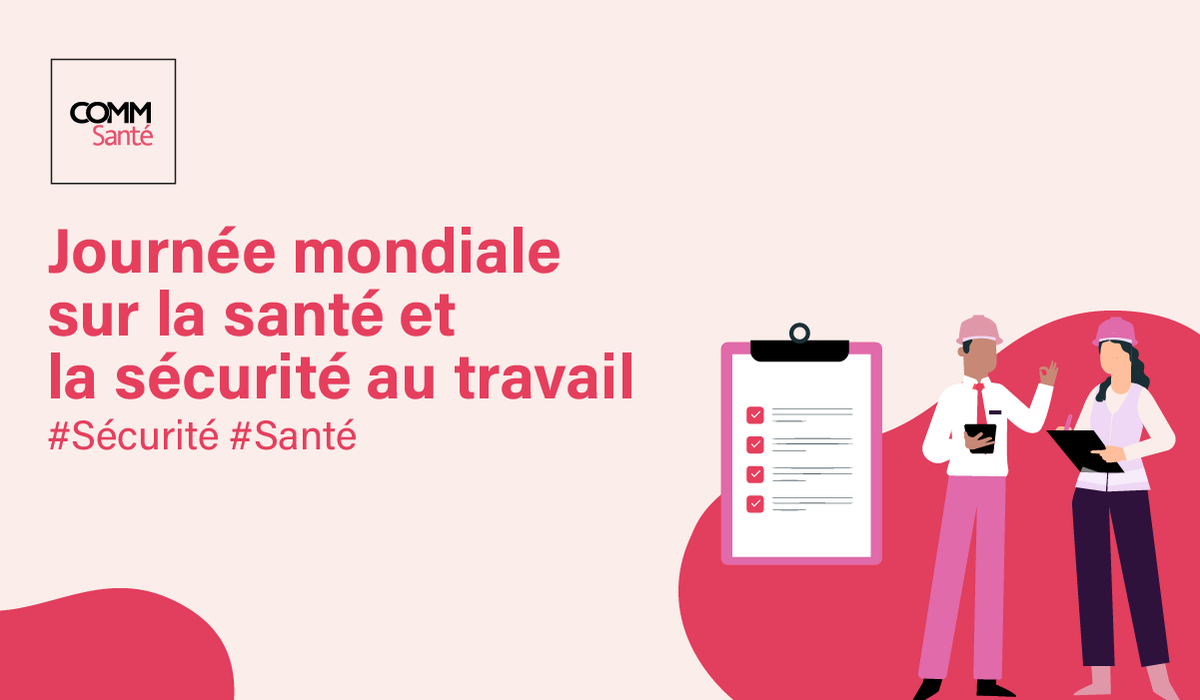 COMM
Santé

Journée mondiale sur la santé et la sécurité au travail
#Sécurité #Santé